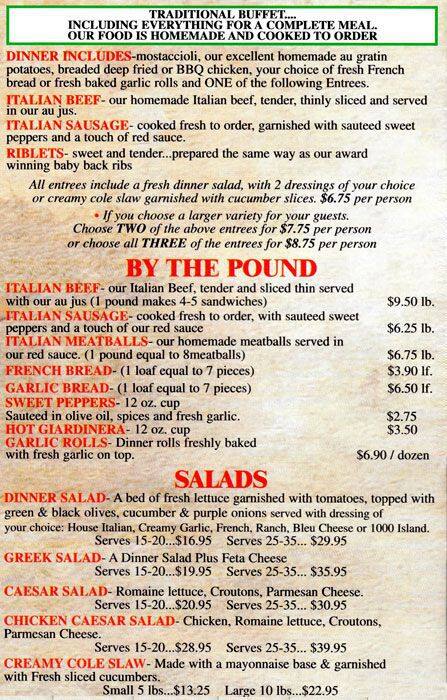 TRADITIONAL BUFFET....
INCLUDING EVERYTHING FOR A COMPLETE MEAL.
OUR FOOD IS HOMEMADE AND COOKED TO ORDER

DINNER INCLUDES-mostaccioli, our excellent homemade au gratin potatoes, breaded deep fried or BBQ chicken, your choice of fresh French bread or fresh baked garlic rolls and ONE of the following Entrees.

ITALIAN BEEF- our homemade Italian beef, tender, thinly sliced and served in our au jus.

ITALIAN SAUSAGE- cooked fresh to order, garnished with sauteed sweet peppers and a touch of red sauce.

RIBLETS- sweet and tender...prepared the same way as our award winning baby back ribs

All entrees include a fresh dinner salad, with 2 dressings of your choice or creamy cole slaw garnished with cucumber slices. $6.75 per person

• If you choose a larger variety for your guests. Choose TWO of the above entrees for $7.75 per person or choose all THREE of the entrees for $8.75 per person

BY THE POUND

ITALIAN BEEF- our Italian Beef, tender and sliced thin served with our au jus (1 pound makes 4-5 sandwiches) $9.50 lb.

ITALIAN SAUSAGE- cooked fresh to order, with sauteed sweet peppers and a touch of our red sauce $6.25 lb.

ITALIAN MEATBALLS- our homemade meatballs served in our red sauce. (1 pound equal to 8meatballs) $6.75 lb.

FRENCH BREAD- (1 loaf equal to 7 pieces) $3.90 lf.

GARLIC BREAD- (1 loaf equal to 7 pieces) $6.50 lf.

SWEET PEPPERS- 12 oz. cup
Sauteed in olive oil, spices and fresh garlic. $2.75

HOT GIARDINERA- 12 oz. cup $3.50

GARLIC ROLLS- Dinner rolls freshly baked with fresh garlic on top. $6.90 / dozen

SALADS

DINNER SALAD- A bed of fresh lettuce garnished with tomatoes, topped with green & black olives, cucumber & purple onions served with dressing of your choice: House Italian, Creamy Garlic, French, Ranch, Bleu Cheese or 1000 Island.
Serves 15-20...$16.95 Serves 25-35... $29.95

GREEK SALAD- A Dinner Salad Plus Feta Cheese
Serves 15-20...$19.95 Serves 25-35... $35.95

CAESAR SALAD- Romaine lettuce, Croutons, Parmesan Cheese.
Serves 15-20...$20.95 Serves 25-35... $30.95

CHICKEN CAESAR SALAD- Chicken, Romaine lettuce, Croutons, Parmesan Cheese.
Serves 15-20...$28.95 Serves 25-35... $39.95

CREAMY COLE SLAW- Made with a mayonnaise base & garnished with Fresh sliced cucumbers.
Small 5 lbs...$13.25 Large 10 lbs...$22.95